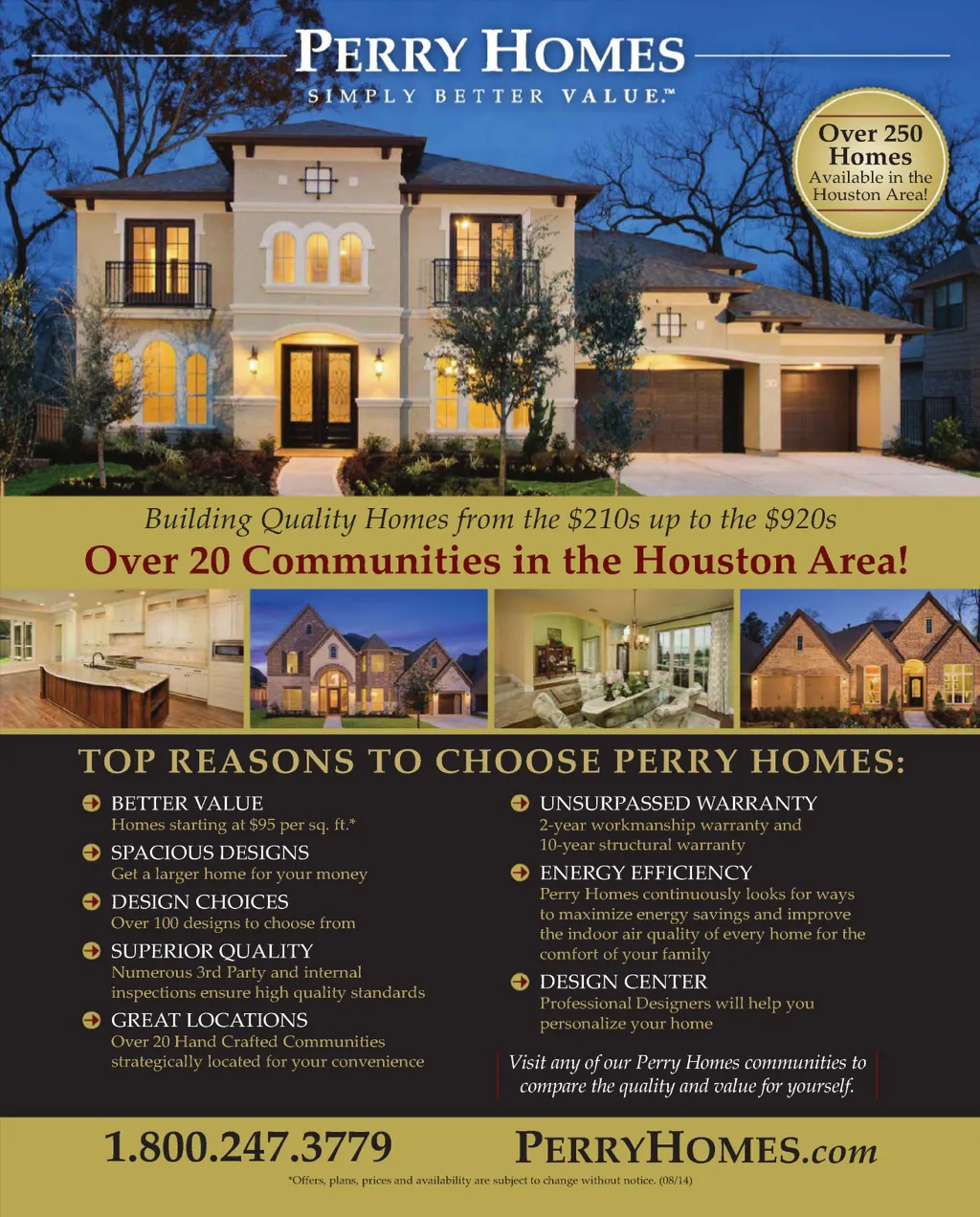 PERRY HOMES
SIMPLY BETTER VALUE.™

Over 250 Homes
Available in the Houston Area!

Building Quality Homes from the $210s up to the $920s
Over 20 Communities in the Houston Area!

TOP REASONS TO CHOOSE PERRY HOMES:

➜ BETTER VALUE
Homes starting at $95 per sq. ft.*

➜ SPACIOUS DESIGNS
Get a larger home for your money

➜ DESIGN CHOICES
Over 100 designs to choose from

➜ SUPERIOR QUALITY
Numerous 3rd Party and internal inspections ensure high quality standards

➜ GREAT LOCATIONS
Over 20 Hand Crafted Communities strategically located for your convenience

➜ UNSURPASSED WARRANTY
2-year workmanship warranty and 10-year structural warranty

➜ ENERGY EFFICIENCY
Perry Homes continuously looks for ways to maximize energy savings and improve the indoor air quality of every home for the comfort of your family

➜ DESIGN CENTER
Professional Designers will help you personalize your home

Visit any of our Perry Homes communities to compare the quality and value for yourself.

1.800.247.3779

PERRYHOMES.com

*Offers, plans, prices and availability are subject to change without notice. (08/14)